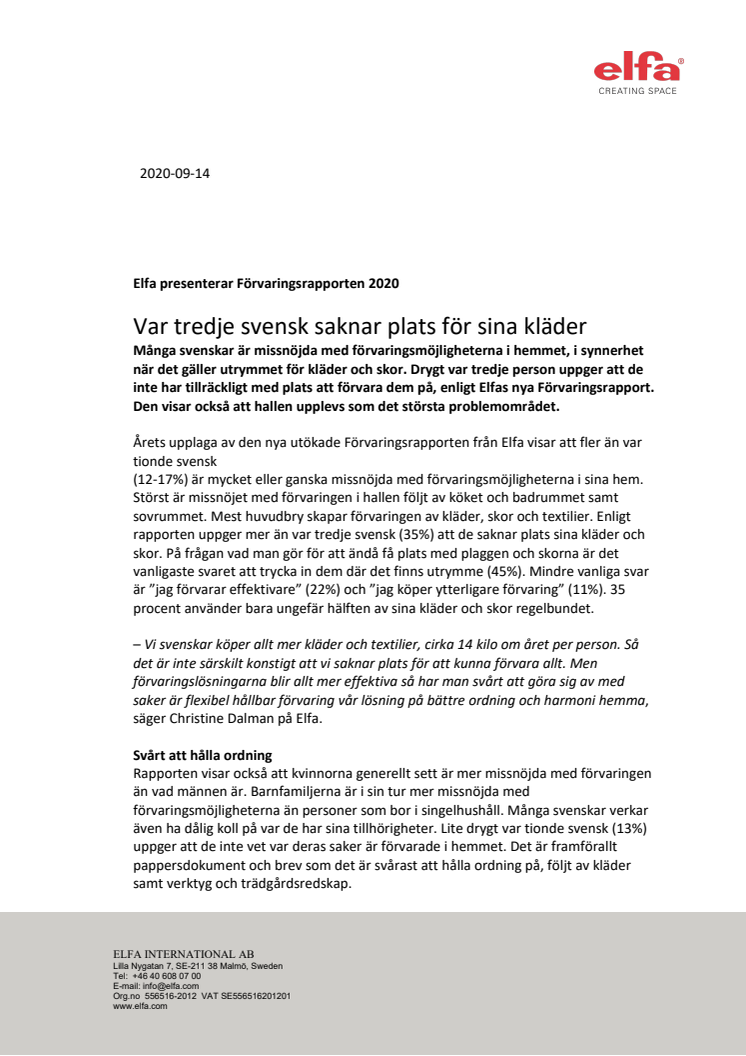 elfa®
CREATING SPACE

2020-09-14

Elfa presenterar Förvaringsrapporten 2020

Var tredje svensk saknar plats för sina kläder

Många svenskar är missnöjda med förvaringsmöjligheterna i hemmet, i synnerhet när det gäller utrymmet för kläder och skor. Drygt var tredje person uppger att de inte har tillräckligt med plats att förvara dem på, enligt Elfas nya Förvaringsrapport. Den visar också att hallen upplevs som det största problemområdet.

Årets upplaga av den nya utökade Förvaringsrapporten från Elfa visar att fler än var tionde svensk
(12-17%) är mycket eller ganska missnöjda med förvaringsmöjligheterna i sina hem. Störst är missnöjet med förvaringen i hallen följt av köket och badrummet samt sovrummet. Mest huvudbry skapar förvaringen av kläder, skor och textilier. Enligt rapporten uppger mer än var tredje svensk (35%) att de saknar plats sina kläder och skor. På frågan vad man gör för att ändå få plats med plaggen och skorna är det vanligaste svaret att trycka in dem där det finns utrymme (45%). Mindre vanliga svar är ”jag förvarar effektivare” (22%) och ”jag köper ytterligare förvaring” (11%). 35 procent använder bara ungefär hälften av sina kläder och skor regelbundet.

– Vi svenskar köper allt mer kläder och textilier, cirka 14 kilo om året per person. Så det är inte särskilt konstigt att vi saknar plats för att kunna förvara allt. Men förvaringslösningarna blir allt mer effektiva så har man svårt att göra sig av med saker är flexibel hållbar förvaring vår lösning på bättre ordning och harmoni hemma, säger Christine Dalman på Elfa.

Svårt att hålla ordning
Rapporten visar också att kvinnorna generellt sett är mer missnöjda med förvaringen än vad männen är. Barnfamiljerna är i sin tur mer missnöjda med förvaringsmöjligheterna än personer som bor i singelhushåll. Många svenskar verkar även ha dålig koll på var de har sina tillhörigheter. Lite drygt var tionde svensk (13%) uppger att de inte vet var deras saker är förvarade i hemmet. Det är framförallt pappersdokument och brev som det är svårast att hålla ordning på, följt av kläder samt verktyg och trädgårdsredskap.

ELFA INTERNATIONAL AB
Lilla Nygatan 7, SE-211 38 Malmö, Sweden
Tel: +46 40 608 07 00
E-mail: info@elfa.com
Org.no 556516-2012 VAT SE556516201201
www.elfa.com